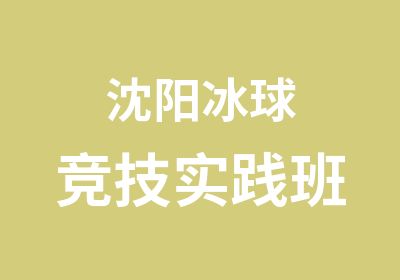 沈阳冰球
竞技实践班